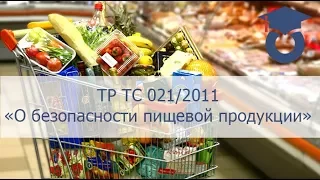 ТР ТС 021/2011
«О безопасности пищевой продукции»